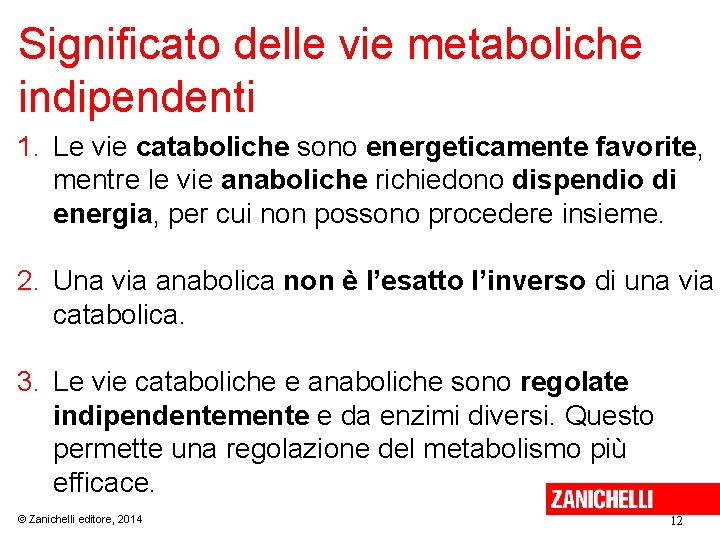 Significato delle vie metaboliche indipendenti

1. Le vie cataboliche sono energeticamente favorite, mentre le vie anaboliche richiedono dispendio di energia, per cui non possono procedere insieme.

2. Una via anabolica non è l'esatto l'inverso di una via catabolica.

3. Le vie cataboliche e anaboliche sono regolate indipendentemente e da enzimi diversi. Questo permette una regolazione del metabolismo più efficace.

ZANICHELLI

© Zanichelli editore, 2014

12